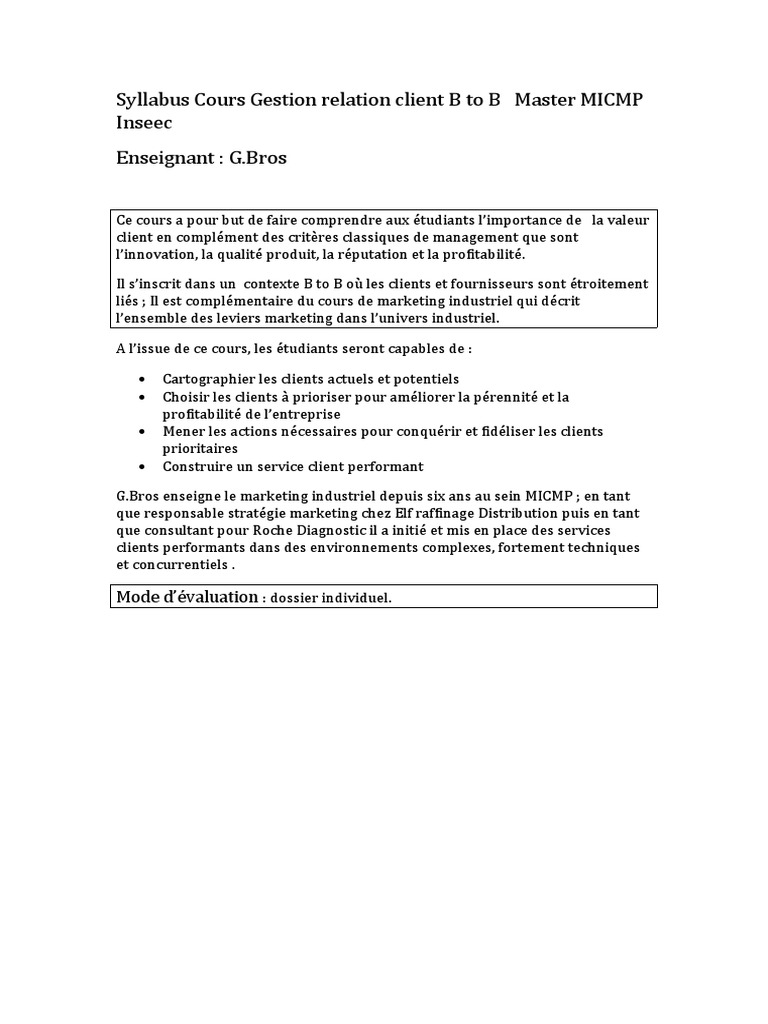 Syllabus Cours Gestion relation client B to B Master MICMP Inseec

Enseignant : G.Bros

Ce cours a pour but de faire comprendre aux étudiants l'importance de la valeur client en complément des critères classiques de management que sont l'innovation, la qualité produit, la réputation et la profitabilité.

Il s'inscrit dans un contexte B to B où les clients et fournisseurs sont étroitement liés ; Il est complémentaire du cours de marketing industriel qui décrit l'ensemble des leviers marketing dans l'univers industriel.

A l'issue de ce cours, les étudiants seront capables de :

• Cartographier les clients actuels et potentiels
• Choisir les clients à prioriser pour améliorer la pérennité et la profitabilité de l'entreprise
• Mener les actions nécessaires pour conquérir et fidéliser les clients prioritaires
• Construire un service client performant

G.Bros enseigne le marketing industriel depuis six ans au sein MICMP ; en tant que responsable stratégie marketing chez Elf raffinage Distribution puis en tant que consultant pour Roche Diagnostic il a initié et mis en place des services clients performants dans des environnements complexes, fortement techniques et concurrentiels .

Mode d'évaluation : dossier individuel.